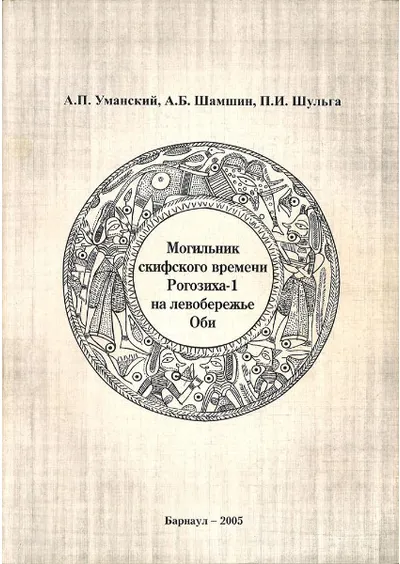 А.П. Уманский, А.Б. Шамшин, П.И. Шульга

Могильник
скифского времени
Рогозиха-1
на левобережье
Оби

Барнаул – 2005